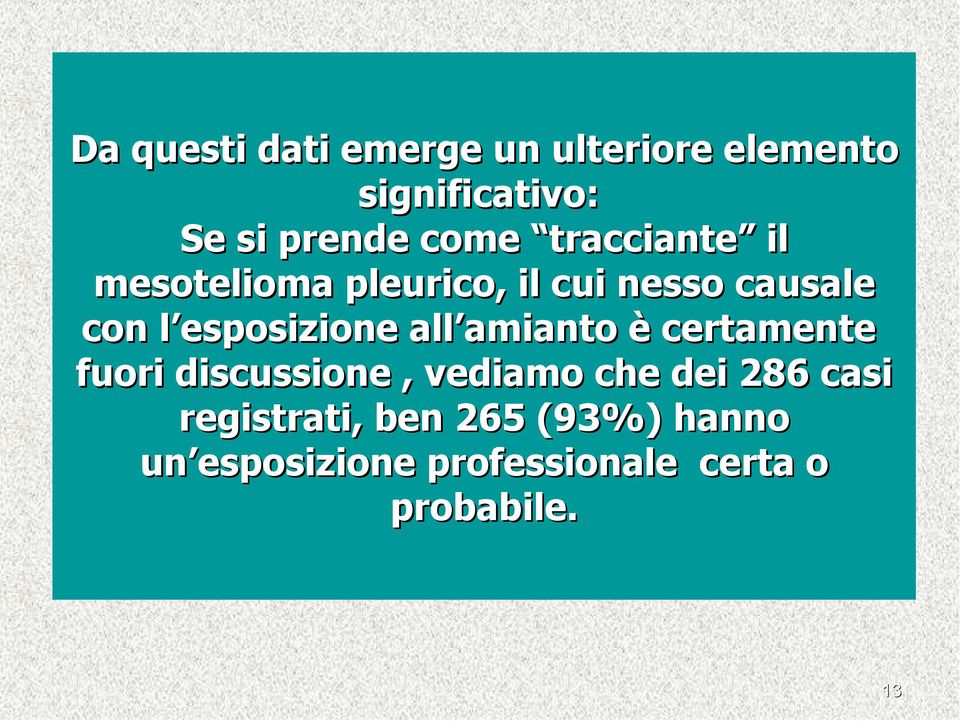 Da questi dati emerge un ulteriore elemento significativo:
Se si prende come “tracciante” il mesotelioma pleurico, il cui nesso causale con l’esposizione all’amianto è certamente fuori discussione , vediamo che dei 286 casi registrati, ben 265 (93%) hanno un’esposizione professionale certa o probabile.

13